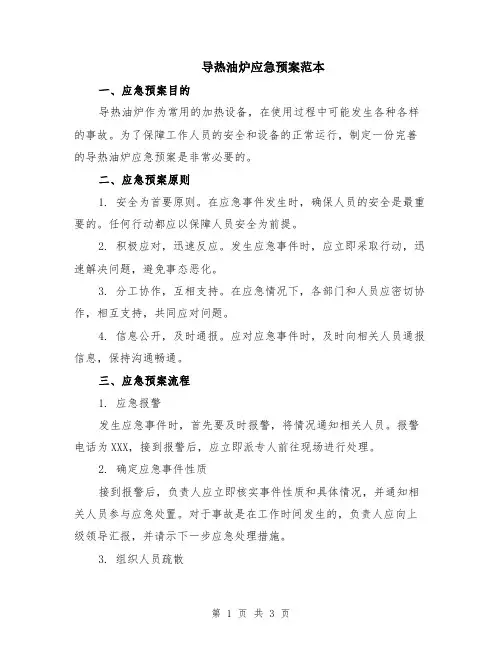 导热油炉应急预案范本

一、应急预案目的

导热油炉作为常用的加热设备，在使用过程中可能发生各种各样的事故。为了保障工作人员的安全和设备的正常运行，制定一份完善的导热油炉应急预案是非常必要的。

二、应急预案原则

1. 安全为首要原则。在应急事件发生时，确保人员的安全是最重要的。任何行动都应以保障人员安全为前提。

2. 积极应对，迅速反应。发生应急事件时，应立即采取行动，迅速解决问题，避免事态恶化。

3. 分工协作，互相支持。在应急情况下，各部门和人员应密切协作，相互支持，共同应对问题。

4. 信息公开，及时通报。应对应急事件时，及时向相关人员通报信息，保持沟通畅通。

三、应急预案流程

1. 应急报警

发生应急事件时，首先要及时报警，将情况通知相关人员。报警电话为XXX，接到报警后，应立即派专人前往现场进行处理。

2. 确定应急事件性质

接到报警后，负责人应立即核实事件性质和具体情况，并通知相关人员参与应急处置。对于事故是在工作时间发生的，负责人应向上级领导汇报，并请示下一步应急处理措施。

3. 组织人员疏散

第 1 页 共 3 页